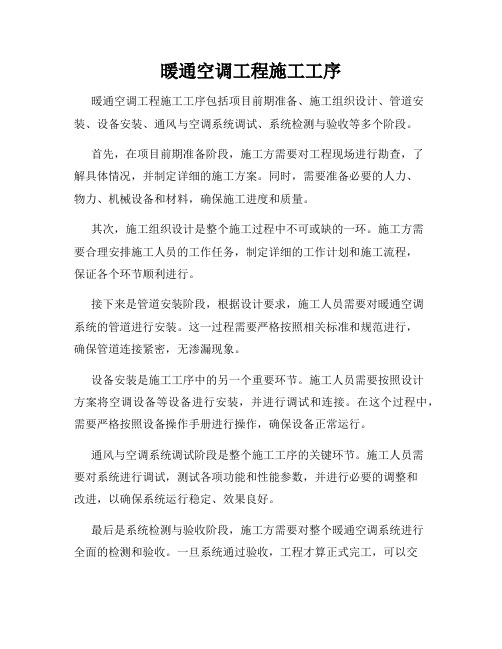 暖通空调工程施工工序

暖通空调工程施工工序包括项目前期准备、施工组织设计、管道安装、设备安装、通风与空调系统调试、系统检测与验收等多个阶段。

首先，在项目前期准备阶段，施工方需要对工程现场进行勘查，了解具体情况，并制定详细的施工方案。同时，需要准备必要的人力、物力、机械设备和材料，确保施工进度和质量。

其次，施工组织设计是整个施工过程中不可或缺的一环。施工方需要合理安排施工人员的工作任务，制定详细的工作计划和施工流程，保证各个环节顺利进行。

接下来是管道安装阶段，根据设计要求，施工人员需要对暖通空调系统的管道进行安装。这一过程需要严格按照相关标准和规范进行，确保管道连接紧密，无渗漏现象。

设备安装是施工工序中的另一个重要环节。施工人员需要按照设计方案将空调设备等设备进行安装，并进行调试和连接。在这个过程中，需要严格按照设备操作手册进行操作，确保设备正常运行。

通风与空调系统调试阶段是整个施工工序的关键环节。施工人员需要对系统进行调试，测试各项功能和性能参数，并进行必要的调整和改进，以确保系统运行稳定、效果良好。

最后是系统检测与验收阶段，施工方需要对整个暖通空调系统进行全面的检测和验收。一旦系统通过验收，工程才算正式完工，可以交